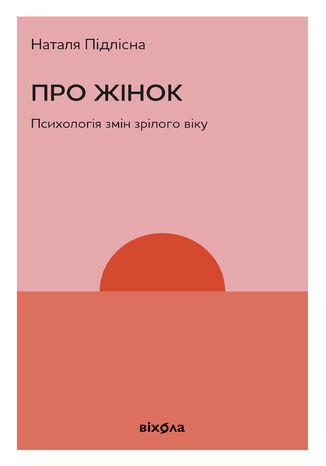 Наталя Підлісна

ПРО ЖІНОК

Психологія змін зрілого віку

віхола